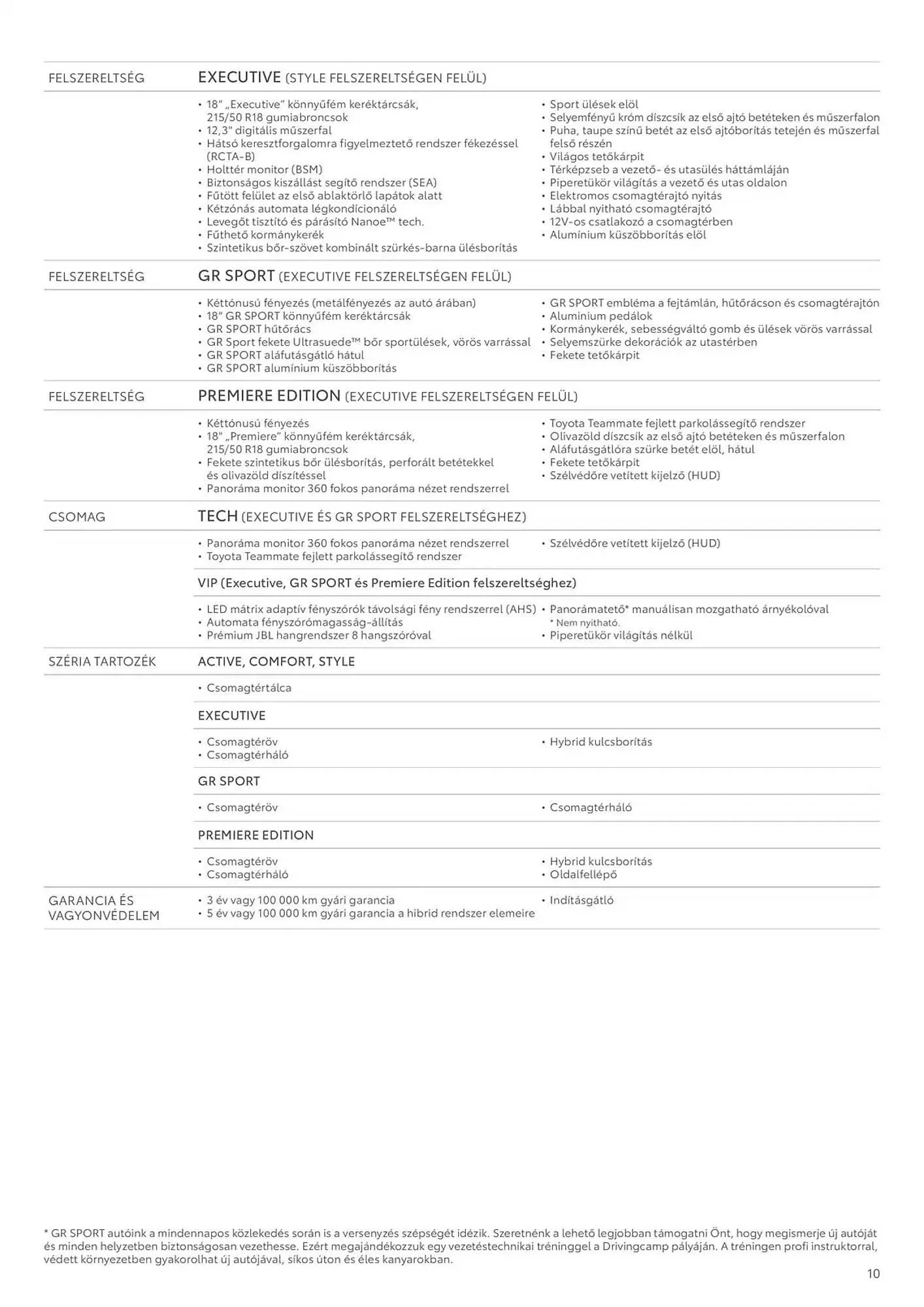 FELSZERELTSÉG

EXECUTIVE (STYLE FELSZERELTSÉGEN FELÜL)

• 18" „Executive" könnyűfém keréktárcsák, 215/50 R18 gumiabroncsok
• 12,3" digitális műszerfal
• Hátsó keresztforgalomra figyelmeztető rendszer fékezéssel (RCTA-B)
• Holttér monitor (BSM)
• Biztonságos kiszállást segítő rendszer (SEA)
• Fűtött felület az első ablaktörlő lapátok alatt
• Kétzónás automata légkondícionáló
• Levegőt tisztító és párásító Nanoe™ tech.
• Fűthető kormánykerék
• Szintetikus bőr-szövet kombinált szürkés-barna ülésborítás

• Sport ülések elöl
• Selyemfényű króm díszcsík az első ajtó betéteken és műszerfalon
• Puha, taupe színű betét az első ajtóborítás tetején és műszerfal felső részén
• Világos tetőkárpit
• Térképzseb a vezető- és utasülés háttámláján
• Piperetükör világítás a vezető és utas oldalon
• Elektromos csomagtérajtó nyitás
• Lábbal nyitható csomagtérajtó
• 12V-os csatlakozó a csomagtérben
• Alumínium küszöbborítás elöl

FELSZERELTSÉG

GR SPORT (EXECUTIVE FELSZERELTSÉGEN FELÜL)

• Kéttónusú fényezés (metálfényezés az autó árában)
• 18" GR SPORT könnyűfém keréktárcsák
• GR SPORT hűtőrács
• GR Sport fekete Ultrasuede™ bőr sportülések, vörös varrással
• GR SPORT aláfutásgátló hátul
• GR SPORT alumínium küszöbborítás

• GR SPORT embléma a fejtámlán, hűtőrácson és csomagtérajtón
• Aluminium pedálok
• Kormánykerék, sebességváltó gomb és ülések vörös varrással
• Selyemszürke dekorációk az utastérben
• Fekete tetőkárpit

FELSZERELTSÉG

PREMIERE EDITION (EXECUTIVE FELSZERELTSÉGEN FELÜL)

• Kéttónusú fényezés
• 18" „Premiere" könnyűfém keréktárcsák, 215/50 R18 gumiabroncsok
• Fekete szintetikus bőr ülésborítás, perforált betétekkel és olivazöld díszítéssel
• Panoráma monitor 360 fokos panoráma nézet rendszerrel

• Toyota Teammate fejlett parkolássegítő rendszer
• Olivazöld díszcsík az első ajtó betéteken és műszerfalon
• Aláfutásgátlóra szürke betét elöl, hátul
• Fekete tetőkárpit
• Szélvédőre vetített kijelző (HUD)

CSOMAG

TECH (EXECUTIVE ÉS GR SPORT FELSZERELTSÉGHEZ)

• Panoráma monitor 360 fokos panoráma nézet rendszerrel
• Toyota Teammate fejlett parkolássegítő rendszer

• Szélvédőre vetített kijelző (HUD)

VIP (Executive, GR SPORT és Premiere Edition felszereltséghez)

• LED mátrix adaptív fényszórók távolsági fény rendszerrel (AHS)
• Automata fényszórómagasság-állítás
• Prémium JBL hangrendszer 8 hangszóróval

• Panorámatető* manuálisan mozgatható árnyékolóval
* Nem nyitható.
• Piperetükör világítás nélkül

SZÉRIA TARTOZÉK

ACTIVE, COMFORT, STYLE

• Csomagtértálca

EXECUTIVE

• Csomagtéröv
• Csomagtérháló

• Hybrid kulcsborítás

GR SPORT

• Csomagtéröv

• Csomagtérháló

PREMIERE EDITION

• Csomagtéröv
• Csomagtérháló

• Hybrid kulcsborítás
• Oldalfellépő

GARANCIA ÉS VAGYONVÉDELEM

• 3 év vagy 100 000 km gyári garancia
• 5 év vagy 100 000 km gyári garancia a hibrid rendszer elemeire

• Indításgátló

* GR SPORT autóink a mindennapos közlekedés során is a versenyzés szépségét idézik. Szeretnénk a lehető legjobban támogatni Önt, hogy megismerje új autóját és minden helyzetben biztonságosan vezethesse. Ezért megajándékozzuk egy vezetéstechnikai tréninggel a Drivingcamp pályáján. A tréningen profi instruktorral, védett környezetben gyakorolhat új autójával, síkos úton és éles kanyarokban.

10